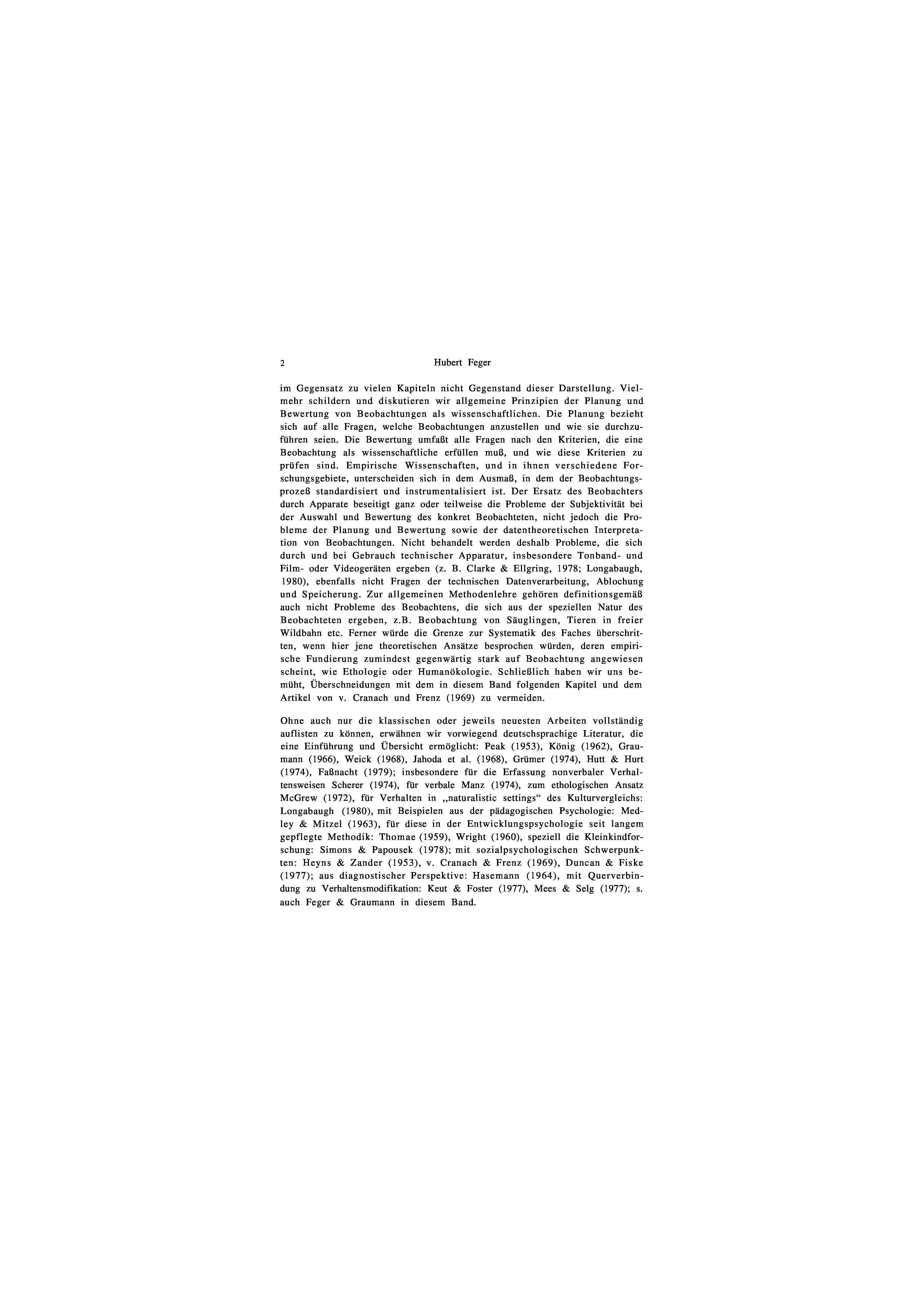 2 Hubert Feger

im Gegensatz zu vielen Kapiteln nicht Gegenstand dieser Darstellung. Vielmehr schildern und diskutieren wir allgemeine Prinzipien der Planung und Bewertung von Beobachtungen als wissenschaftlichen. Die Planung bezieht sich auf alle Fragen, welche Beobachtungen anzustellen und wie sie durchzuführen seien. Die Bewertung umfaßt alle Fragen nach den Kriterien, die eine Beobachtung als wissenschaftliche erfüllen muß, und wie diese Kriterien zu prüfen sind. Empirische Wissenschaften, und in ihnen verschiedene Forschungsgebiete, unterscheiden sich in dem Ausmaß, in dem der Beobachtungsprozeß standardisiert und instrumentalisiert ist. Der Ersatz des Beobachters durch Apparate beseitigt ganz oder teilweise die Probleme der Subjektivität bei der Auswahl und Bewertung des konkret Beobachteten, nicht jedoch die Probleme der Planung und Bewertung sowie der datentheoretischen Interpretation von Beobachtungen. Nicht behandelt werden deshalb Probleme, die sich durch und bei Gebrauch technischer Apparatur, insbesondere Tonband- und Film- oder Videogeräten ergeben (z. B. Clarke & Ellgring, 1978; Longabaugh, 1980), ebenfalls nicht Fragen der technischen Datenverarbeitung, Ablochung und Speicherung. Zur allgemeinen Methodenlehre gehören definitionsgemäß auch nicht Probleme des Beobachtens, die sich aus der speziellen Natur des Beobachteten ergeben, z.B. Beobachtung von Säuglingen, Tieren in freier Wildbahn etc. Ferner würde die Grenze zur Systematik des Faches überschritten, wenn hier jene theoretischen Ansätze besprochen würden, deren empirische Fundierung zumindest gegenwärtig stark auf Beobachtung angewiesen scheint, wie Ethologie oder Humanökologie. Schließlich haben wir uns bemüht, Überschneidungen mit dem in diesem Band folgenden Kapitel und dem Artikel von v. Cranach und Frenz (1969) zu vermeiden.

Ohne auch nur die klassischen oder jeweils neuesten Arbeiten vollständig auflisten zu können, erwähnen wir vorwiegend deutschsprachige Literatur, die eine Einführung und Übersicht ermöglicht: Peak (1953), König (1962), Graumann (1966), Weick (1968), Jahoda et al. (1968), Grümer (1974), Hutt & Hurt (1974), Faßnacht (1979); insbesondere für die Erfassung nonverbaler Verhaltensweisen Scherer (1974), für verbale Manz (1974), zum ethologischen Ansatz McGrew (1972), für Verhalten in „naturalistic settings“ des Kulturvergleichs: Longabaugh (1980), mit Beispielen aus der pädagogischen Psychologie: Medley & Mitzel (1963), für diese in der Entwicklungspsychologie seit langem gepflegte Methodik: Thomae (1959), Wright (1960), speziell die Kleinkindforschung: Simons & Papousek (1978); mit sozialpsychologischen Schwerpunkten: Heyns & Zander (1953), v. Cranach & Frenz (1969), Duncan & Fiske (1977); aus diagnostischer Perspektive: Hasemann (1964), mit Querverbindung zu Verhaltensmodifikation: Keut & Foster (1977), Mees & Selg (1977); s. auch Feger & Graumann in diesem Band.